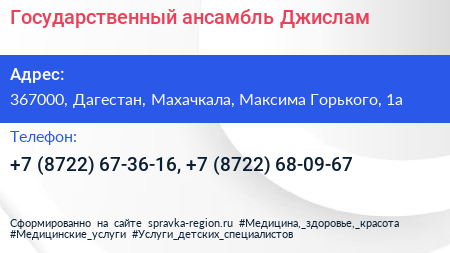 Государственный ансамбль Джислам

Адрес:

367000, Дагестан, Махачкала, Максима Горького, 1а

Телефон:

+7 (8722) 67-36-16, +7 (8722) 68-09-67

Сформированно на сайте spravka-region.ru #Медицина,_здоровье,_красота #Медицинские_услуги #Услуги_детских_специалистов